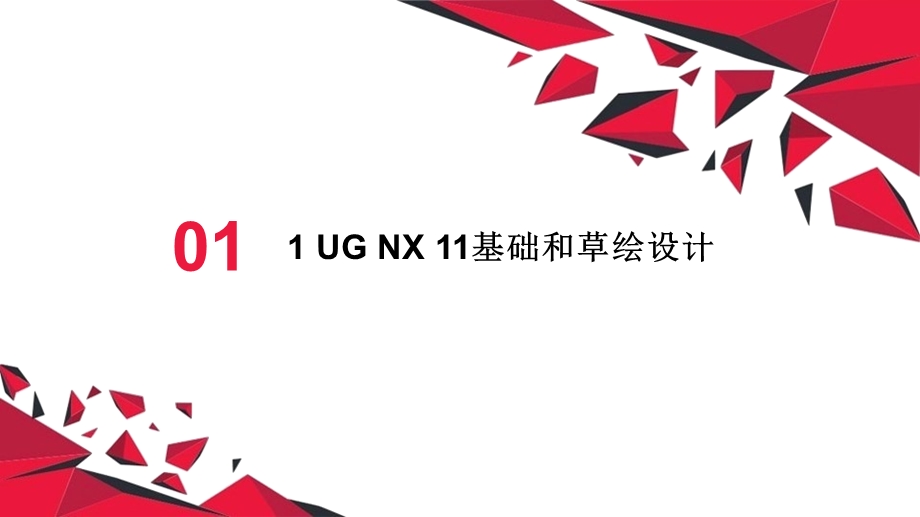 01

1 UG NX 11基础和草绘设计